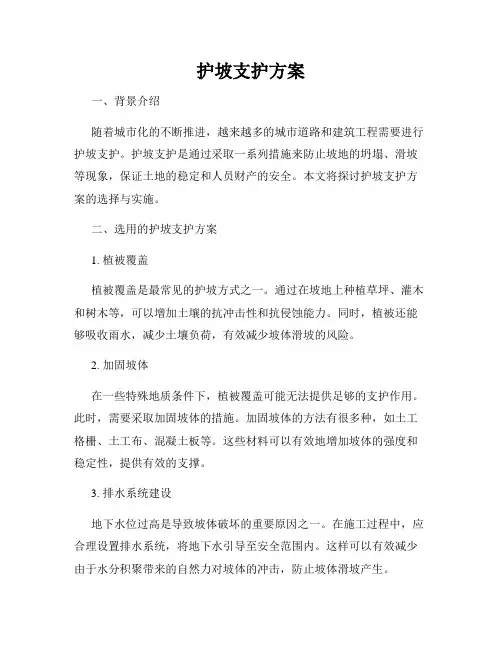 护坡支护方案

一、背景介绍

随着城市化的不断推进，越来越多的城市道路和建筑工程需要进行护坡支护。护坡支护是通过采取一系列措施来防止坡地的坍塌、滑坡等现象，保证土地的稳定和人员财产的安全。本文将探讨护坡支护方案的选择与实施。

二、选用的护坡支护方案

1. 植被覆盖

植被覆盖是最常见的护坡方式之一。通过在坡地上种植草坪、灌木和树木等，可以增加土壤的抗冲击性和抗侵蚀能力。同时，植被还能够吸收雨水，减少土壤负荷，有效减少坡体滑坡的风险。

2. 加固坡体

在一些特殊地质条件下，植被覆盖可能无法提供足够的支护作用。此时，需要采取加固坡体的措施。加固坡体的方法有很多种，如土工格栅、土工布、混凝土板等。这些材料可以有效地增加坡体的强度和稳定性，提供有效的支撑。

3. 排水系统建设

地下水位过高是导致坡体破坏的重要原因之一。在施工过程中，应合理设置排水系统，将地下水引导至安全范围内。这样可以有效减少由于水分积聚带来的自然力对坡体的冲击，防止坡体滑坡产生。